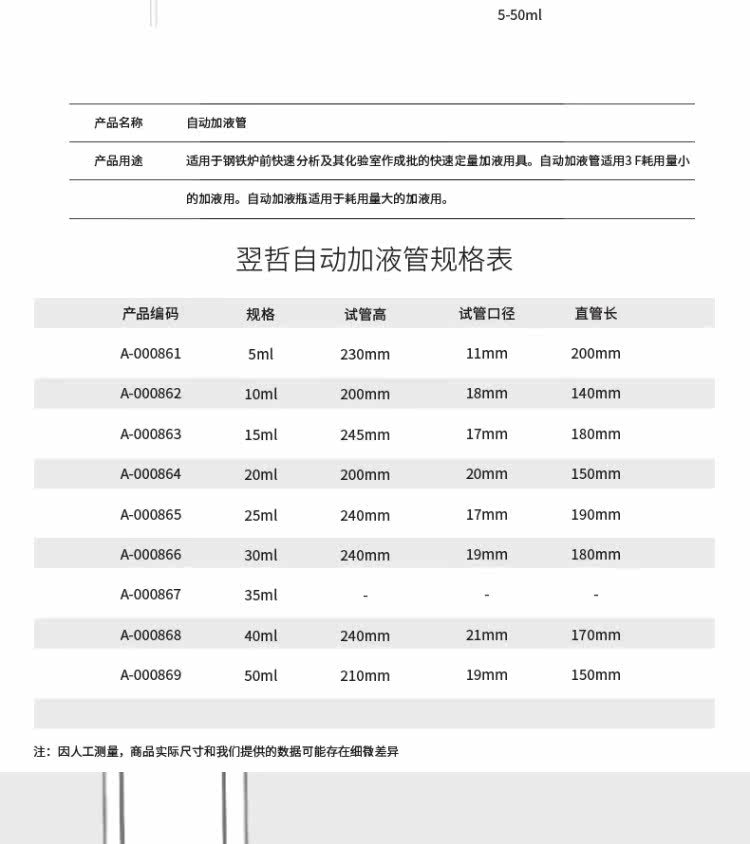 5-50ml

| 产品名称 | 自动加液管 |
|---|---|
| 产品用途 | 适用于钢铁炉前快速分析及其化验室作成批的快速定量加液用具。自动加液管适用3 F耗用量小的加液用。自动加液瓶适用于耗用量大的加液用。 |

翌哲自动加液管规格表

| 产品编码 | 规格 | 试管高 | 试管口径 | 直管长 |
|---|---|---|---|---|
| A-000861 | 5ml | 230mm | 11mm | 200mm |
| A-000862 | 10ml | 200mm | 18mm | 140mm |
| A-000863 | 15ml | 245mm | 17mm | 180mm |
| A-000864 | 20ml | 200mm | 20mm | 150mm |
| A-000865 | 25ml | 240mm | 17mm | 190mm |
| A-000866 | 30ml | 240mm | 19mm | 180mm |
| A-000867 | 35ml | - | - | - |
| A-000868 | 40ml | 240mm | 21mm | 170mm |
| A-000869 | 50ml | 210mm | 19mm | 150mm |

注：因人工测量，商品实际尺寸和我们提供的数据可能存在细微差异